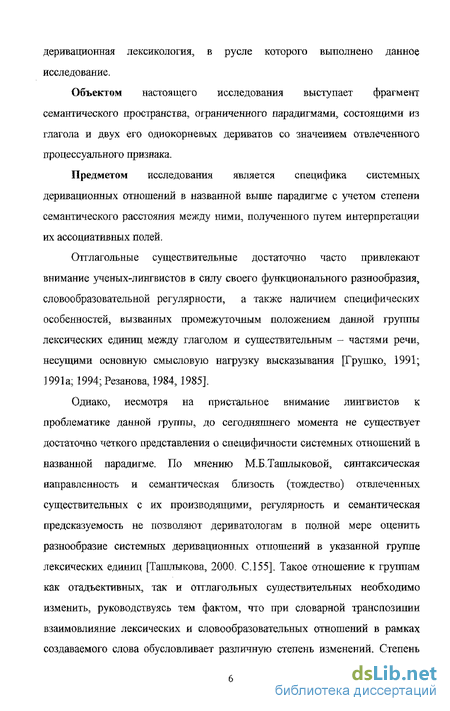 деривационная лексикология, в русле которого выполнено данное исследование.

**Объектом** настоящего исследования выступает фрагмент семантического пространства, ограниченного парадигмами, состоящими из глагола и двух его однокорневых дериватов со значением отвлеченного процессуального признака.

**Предметом** исследования является специфика системных деривационных отношений в названной выше парадигме с учетом степени семантического расстояния между ними, полученного путем интерпретации их ассоциативных полей.

Отглагольные существительные достаточно часто привлекают внимание ученых-лингвистов в силу своего функционального разнообразия, словообразовательной регулярности, а также наличием специфических особенностей, вызванных промежуточным положением данной группы лексических единиц между глаголом и существительным – частями речи, несущими основную смысловую нагрузку высказывания [Грушко, 1991; 1991а; 1994; Резанова, 1984, 1985].

Однако, несмотря на пристальное внимание лингвистов к проблематике данной группы, до сегодняшнего момента не существует достаточно четкого представления о специфичности системных отношений в названной парадигме. По мнению М.Б.Ташлыковой, синтаксическая направленность и семантическая близость (тождество) отвлеченных существительных с их производящими, регулярность и семантическая предсказуемость не позволяют дериватологам в полной мере оценить разнообразие системных деривационных отношений в указанной группе лексических единиц [Ташлыкова, 2000. С.155]. Такое отношение к группам как отадъективных, так и отглагольных существительных необходимо изменить, руководствуясь тем фактом, что при словарной транспозиции взаимовлияние лексических и словообразовательных отношений в рамках создаваемого слова обусловливает различную степень изменений. Степень

6

dsLib.net
библиотека диссертаций